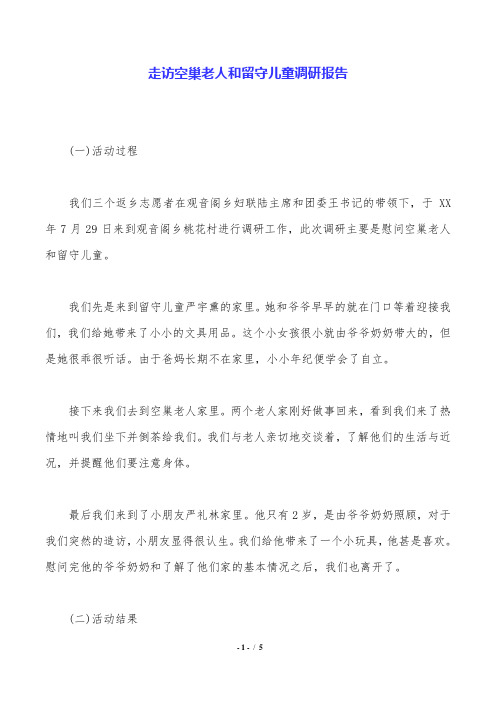 走访空巢老人和留守儿童调研报告

(一)活动过程

我们三个返乡志愿者在观音阁乡妇联陆主席和团委王书记的带领下，于 XX 年 7 月 29 日来到观音阁乡桃花村进行调研工作，此次调研主要是慰问空巢老人和留守儿童。

我们先是来到留守儿童严宇熏的家里。她和爷爷早早的就在门口等着迎接我们，我们给她带来了小小的文具用品。这个小女孩很小就由爷爷奶奶带大的，但是她很乖很听话。由于爸妈长期不在家里，小小年纪便学会了自立。

接下来我们去到空巢老人家里。两个老人家刚好做事回来，看到我们来了热情地叫我们坐下并倒茶给我们。我们与老人亲切地交谈着，了解他们的生活与近况，并提醒他们要注意身体。

最后我们来到了小朋友严礼林家里。他只有 2 岁，是由爷爷奶奶照顾，对于我们突然的造访，小朋友显得很认生。我们给他带来了一个小玩具，他甚是喜欢。慰问完他的爷爷奶奶和了解了他们家的基本情况之后，我们也离开了。

(二)活动结果

- 1 - / 5